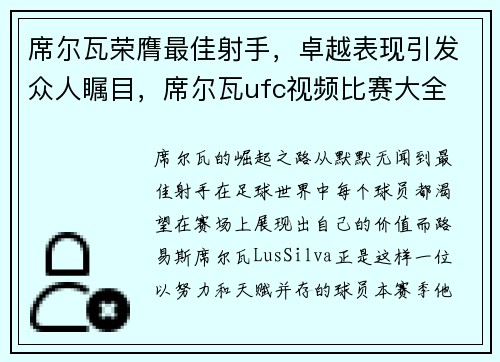 席尔瓦荣膺最佳射手，卓越表现引发众人瞩目，席尔瓦ufc视频比赛大全

席尔瓦的崛起之路从默默无闻到最佳射手在足球世界中每个球员都渴望在赛场上展现出自己的价值而路易斯席尔瓦LusSilva正是这样一位以努力和天赋并存的球员本赛季他